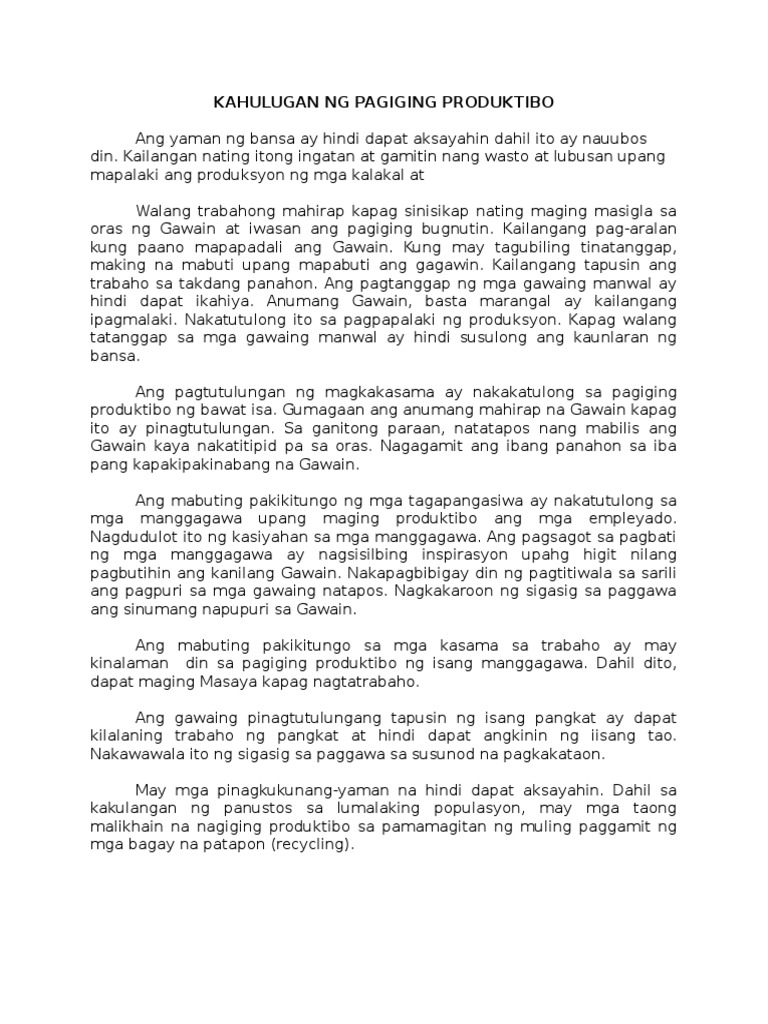 KAHULUGAN NG PAGIGING PRODUKTIBO

Ang yaman ng bansa ay hindi dapat aksayahin dahil ito ay nauubos din. Kailangan nating itong ingatan at gamitin nang wasto at lubusan upang mapalaki ang produksyon ng mga kalakal at

Walang trabahong mahirap kapag sinisikap nating maging masigla sa oras ng Gawain at iwasan ang pagiging bugnutin. Kailangang pag-aralan kung paano mapapadali ang Gawain. Kung may tagubiling tinatanggap, making na mabuti upang mapabuti ang gagawin. Kailangang tapusin ang trabaho sa takdang panahon. Ang pagtanggap ng mga gawaing manwal ay hindi dapat ikahiya. Anumang Gawain, basta marangal ay kailangang ipagmalaki. Nakatutulong ito sa pagpapalaki ng produksyon. Kapag walang tatanggap sa mga gawaing manwal ay hindi susulong ang kaunlaran ng bansa.

Ang pagtutulungan ng magkakasama ay nakakatulong sa pagiging produktibo ng bawat isa. Gumagaan ang anumang mahirap na Gawain kapag ito ay pinagtutulungan. Sa ganitong paraan, natatapos nang mabilis ang Gawain kaya nakatitipid pa sa oras. Nagagamit ang ibang panahon sa iba pang kapakipakinabang na Gawain.

Ang mabuting pakikitungo ng mga tagapangasiwa ay nakatutulong sa mga manggagawa upang maging produktibo ang mga empleyado. Nagdudulot ito ng kasiyahan sa mga manggagawa. Ang pagsagot sa pagbati ng mga manggagawa ay nagsisilbing inspirasyon upahg higit nilang pagbutihin ang kanilang Gawain. Nakapagbibigay din ng pagtitiwala sa sarili ang pagpuri sa mga gawaing natapos. Nagkakaroon ng sigasig sa paggawa ang sinumang napupuri sa Gawain.

Ang mabuting pakikitungo sa mga kasama sa trabaho ay may kinalaman din sa pagiging produktibo ng isang manggagawa. Dahil dito, dapat maging Masaya kapag nagtatrabaho.

Ang gawaing pinagtutulungang tapusin ng isang pangkat ay dapat kilalaning trabaho ng pangkat at hindi dapat angkinin ng iisang tao. Nakawawala ito ng sigasig sa paggawa sa susunod na pagkakataon.

May mga pinagkukunang-yaman na hindi dapat aksayahin. Dahil sa kakulangan ng panustos sa lumalaking populasyon, may mga taong malikhain na nagiging produktibo sa pamamagitan ng muling paggamit ng mga bagay na patapon (recycling).